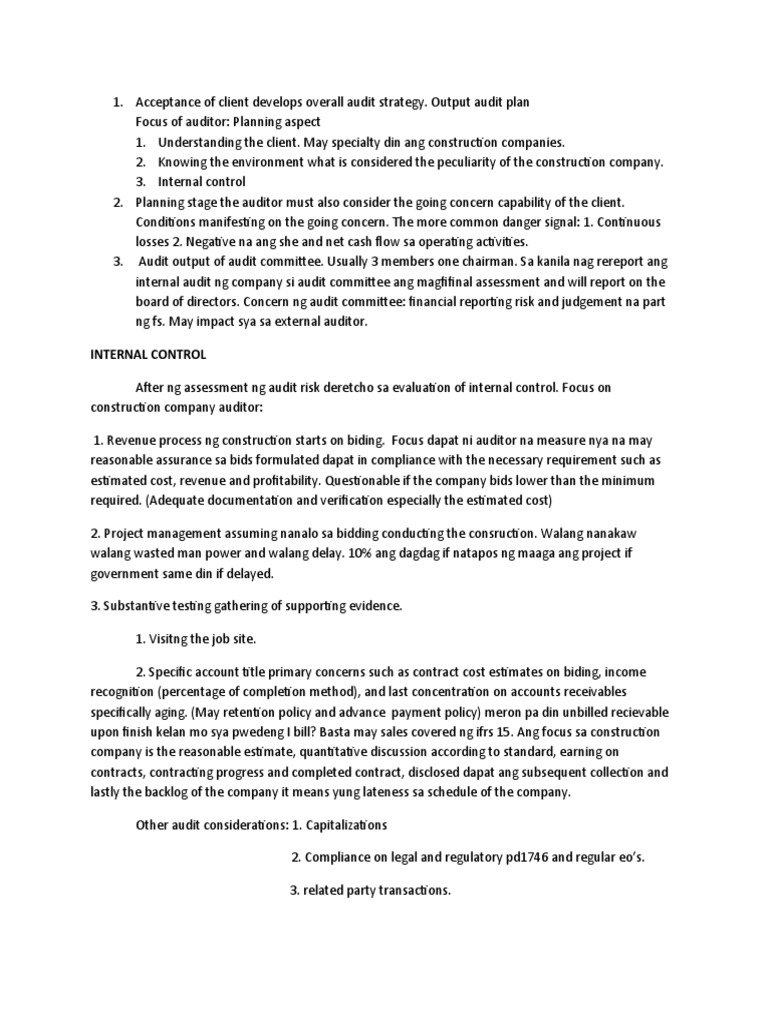 1. Acceptance of client develops overall audit strategy. Output audit plan
Focus of auditor: Planning aspect
1. Understanding the client. May specialty din ang construction companies.
2. Knowing the environment what is considered the peculiarity of the construction company.
3. Internal control
2. Planning stage the auditor must also consider the going concern capability of the client. Conditions manifesting on the going concern. The more common danger signal: 1. Continuous losses 2. Negative na ang she and net cash flow sa operating activities.
3. Audit output of audit committee. Usually 3 members one chairman. Sa kanila nag rereport ang internal audit ng company si audit committee ang magfifinal assessment and will report on the board of directors. Concern ng audit committee: financial reporting risk and judgement na part ng fs. May impact sya sa external auditor.

INTERNAL CONTROL

After ng assessment ng audit risk deretcho sa evaluation of internal control. Focus on construction company auditor:

1. Revenue process ng construction starts on biding. Focus dapat ni auditor na measure nya na may reasonable assurance sa bids formulated dapat in compliance with the necessary requirement such as estimated cost, revenue and profitability. Questionable if the company bids lower than the minimum required. (Adequate documentation and verification especially the estimated cost)

2. Project management assuming nanalo sa bidding conducting the consruction. Walang nanakaw walang wasted man power and walang delay. 10% ang dagdag if natapos ng maaga ang project if government same din if delayed.

3. Substantive testing gathering of supporting evidence.

1. Visitng the job site.

2. Specific account title primary concerns such as contract cost estimates on biding, income recognition (percentage of completion method), and last concentration on accounts receivables specifically aging. (May retention policy and advance payment policy) meron pa din unbilled recievable upon finish kelan mo sya pwedeng I bill? Basta may sales covered ng ifrs 15. Ang focus sa construction company is the reasonable estimate, quantitative discussion according to standard, earning on contracts, contracting progress and completed contract, disclosed dapat ang subsequent collection and lastly the backlog of the company it means yung lateness sa schedule of the company.

Other audit considerations: 1. Capitalizations

2. Compliance on legal and regulatory pd1746 and regular eo's.

3. related party transactions.